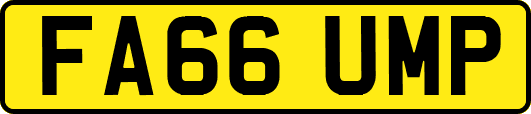 FA66 UMP